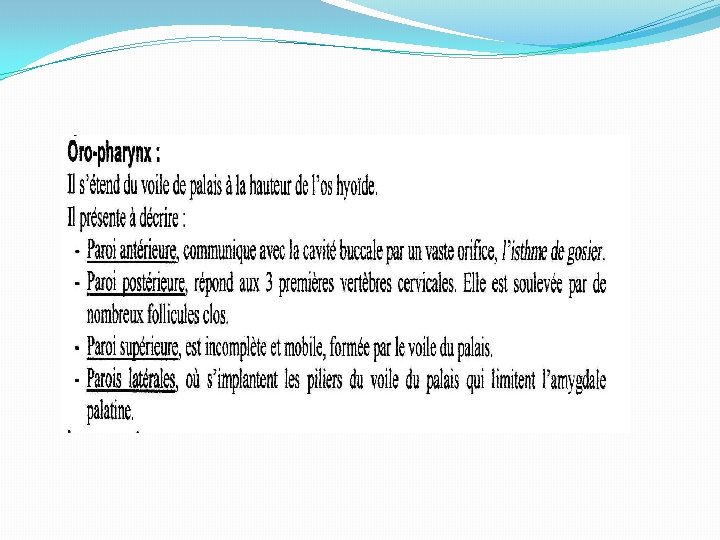 Oro-pharynx :

Il s'étend du voile de palais à la hauteur de l'os hyoïde.

Il présente à décrire :

- Paroi antérieure, communique avec la cavité buccale par un vaste orifice, l'isthme de gosier.
- Paroi postérieure, répond aux 3 premières vertèbres cervicales. Elle est soulevée par de nombreux follicules clos.
- Paroi supérieure, est incomplète et mobile, formée par le voile du palais.
- Parois latérales, où s'implantent les piliers du voile du palais qui limitent l'amygdale palatine.